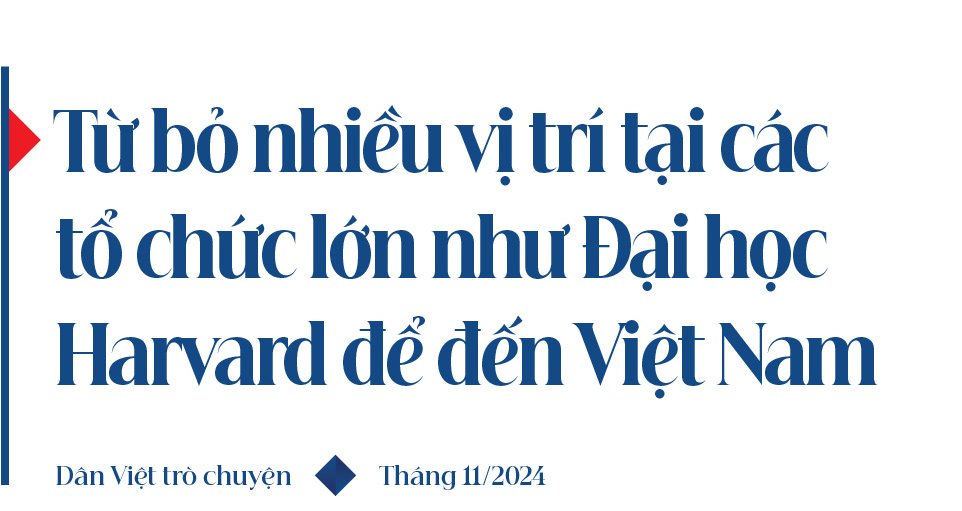 Từ bỏ nhiều vị trí tại các tổ chức lớn như Đại học Harvard để đến Việt Nam

Dân Việt trò chuyện

Tháng 11/2024